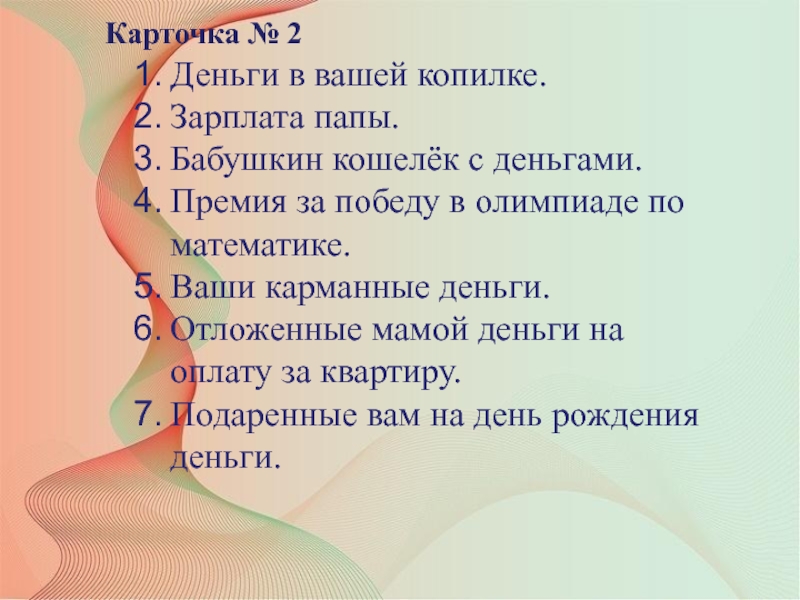 Карточка № 2

1. Деньги в вашей копилке.
2. Зарплата папы.
3. Бабушкин кошелёк с деньгами.
4. Премия за победу в олимпиаде по математике.
5. Ваши карманные деньги.
6. Отложенные мамой деньги на оплату за квартиру.
7. Подаренные вам на день рождения деньги.